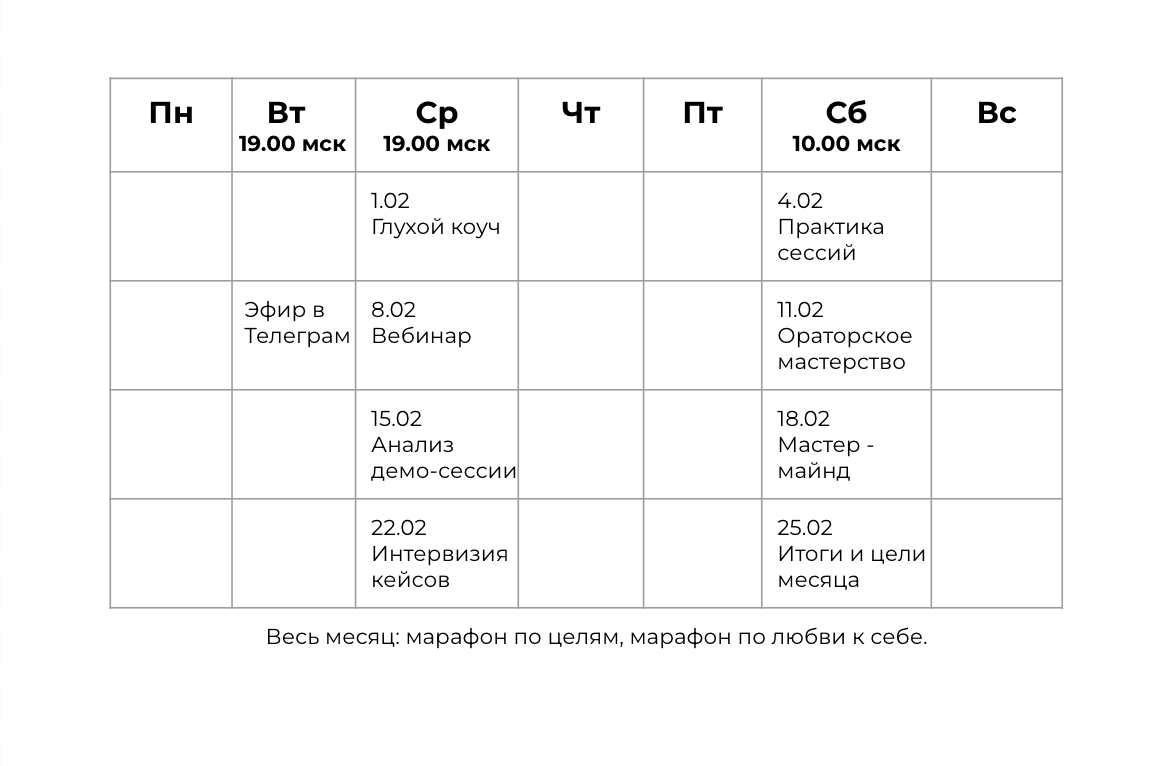 | Пн | Вт 19.00 мск | Ср 19.00 мск | Чт | Пт | Сб 10.00 мск | Вс |
|---|---|---|---|---|---|---|
| | | 1.02 Глухой коуч | | | 4.02 Практика сессий | |
| | Эфир в Телеграм | 8.02 Вебинар | | | 11.02 Ораторское мастерство | |
| | | 15.02 Анализ демо-сессии | | | 18.02 Мастер - майнд | |
| | | 22.02 Интервизия кейсов | | | 25.02 Итоги и цели месяца | |

Весь месяц: марафон по целям, марафон по любви к себе.